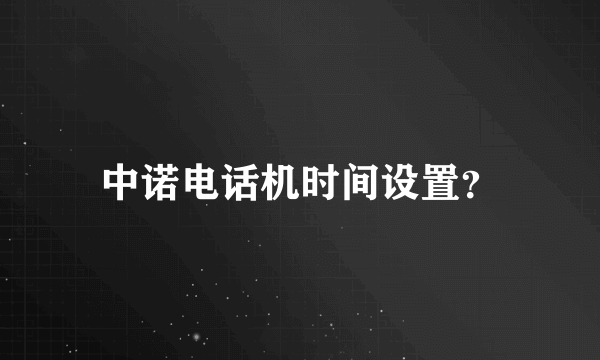 中诺电话机时间设置?